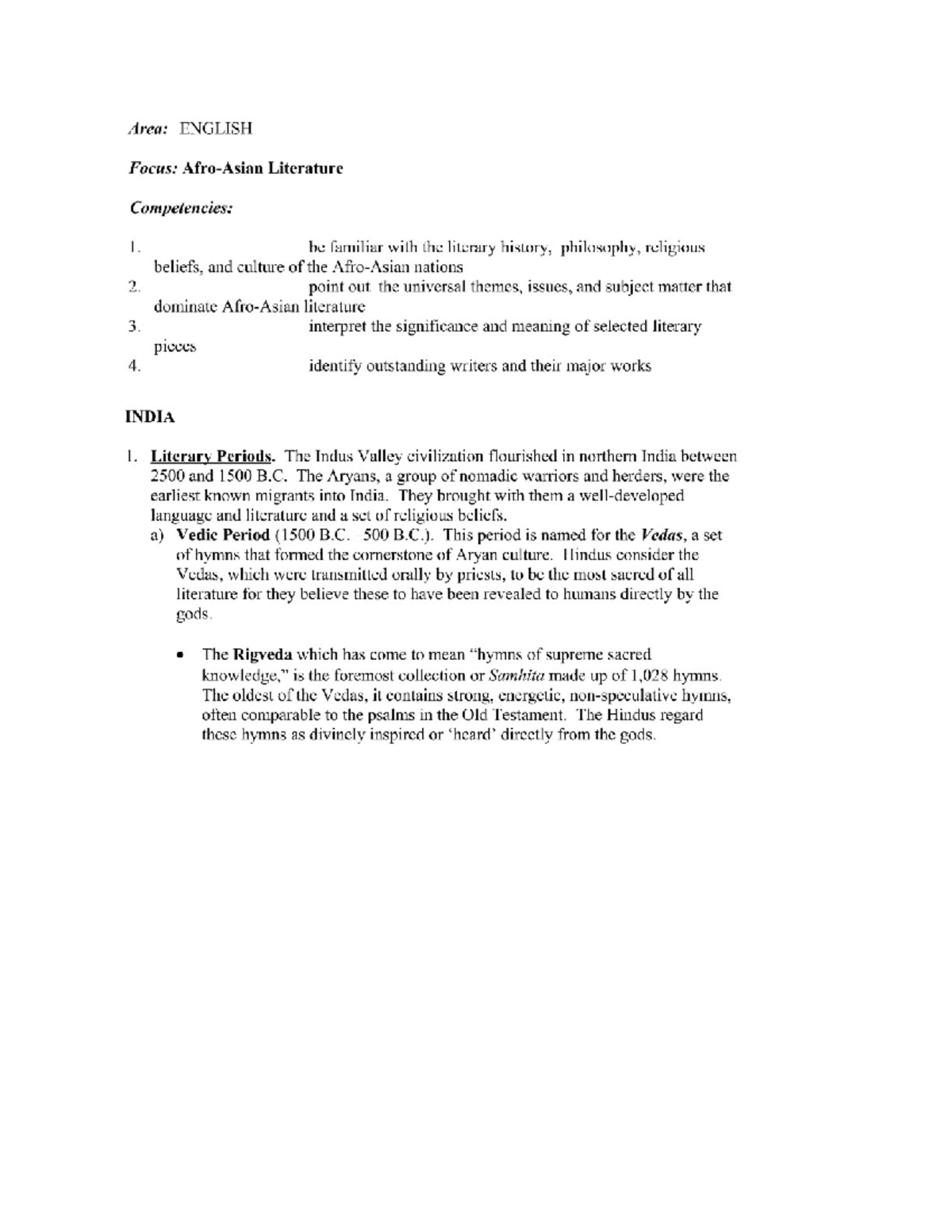 Area: ENGLISH

Focus: Afro-Asian Literature

Competencies:

1. be familiar with the literary history, philosophy, religious beliefs, and culture of the Afro-Asian nations
2. point out the universal themes, issues, and subject matter that dominate Afro-Asian literature
3. interpret the significance and meaning of selected literary pieces
4. identify outstanding writers and their major works

INDIA

1. Literary Periods. The Indus Valley civilization flourished in northern India between 2500 and 1500 B.C. The Aryans, a group of nomadic warriors and herders, were the earliest known migrants into India. They brought with them a well-developed language and literature and a set of religious beliefs.
a) Vedic Period (1500 B.C. 500 B.C.). This period is named for the Vedas, a set of hymns that formed the cornerstone of Aryan culture. Hindus consider the Vedas, which were transmitted orally by priests, to be the most sacred of all literature for they believe these to have been revealed to humans directly by the gods.

• The Rigveda which has come to mean "hymns of supreme sacred knowledge," is the foremost collection or Samhita made up of 1,028 hymns. The oldest of the Vedas, it contains strong, energetic, non-speculative hymns, often comparable to the psalms in the Old Testament. The Hindus regard these hymns as divinely inspired or 'heard' directly from the gods.